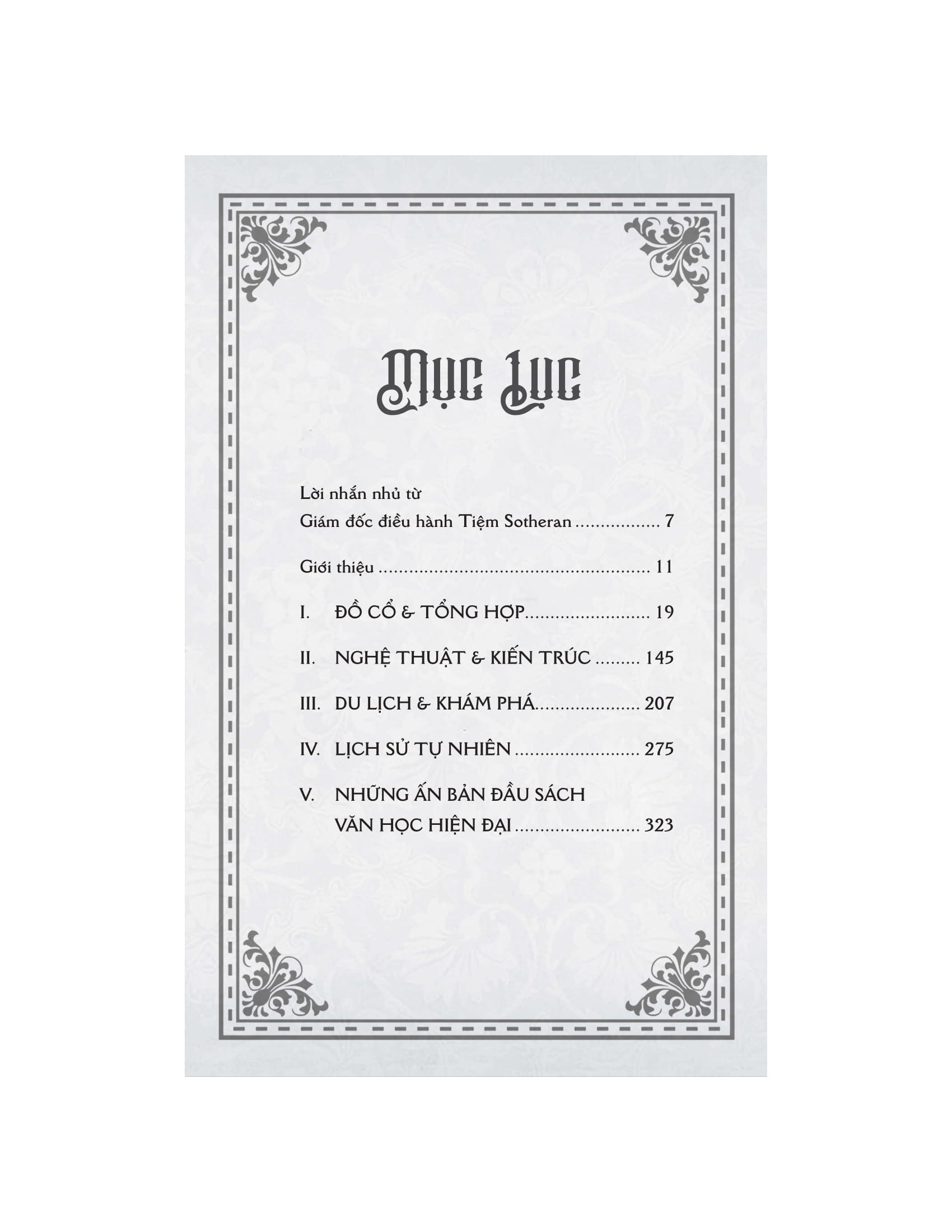 Mục Lục

Lời nhắn nhủ từ
Giám đốc điều hành Tiệm Sotheran 7

Giới thiệu 11

I. ĐỒ CỔ & TỔNG HỢP 19

II. NGHỆ THUẬT & KIẾN TRÚC 145

III. DU LỊCH & KHÁM PHÁ 207

IV. LỊCH SỬ TỰ NHIÊN 275

V. NHỮNG ẤN BẢN ĐẦU SÁCH
VĂN HỌC HIỆN ĐẠI 323